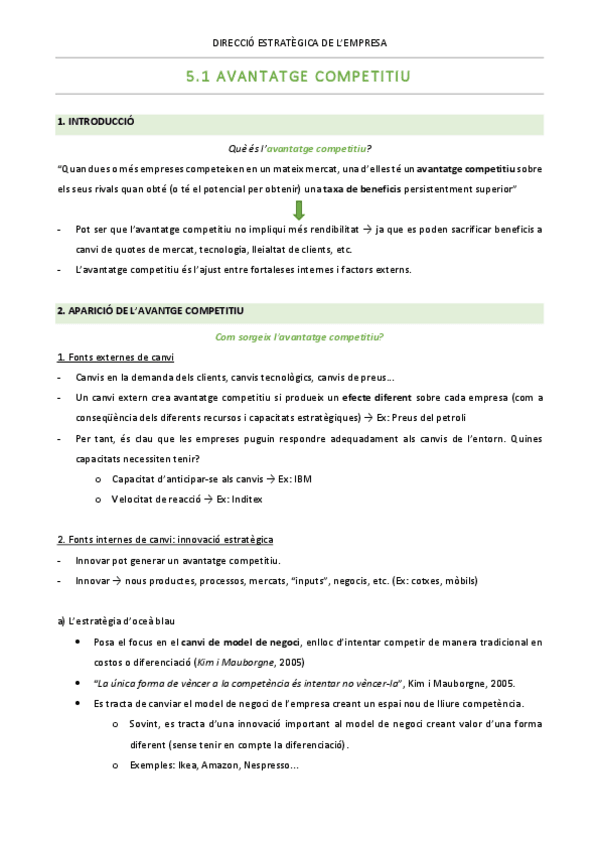 DIRECCIÓ ESTRATÈGICA DE L'EMPRESA

5.1 AVANTATGE COMPETITIU

1. INTRODUCCIÓ

Què és l'avantatge competitiu?

"Quan dues o més empreses competeixen en un mateix mercat, una d'elles té un avantatge competitiu sobre els seus rivals quan obté (o té el potencial per obtenir) una taxa de beneficis persistentment superior"

- Pot ser que l'avantatge competitiu no impliqui més rendibilitat → ja que es poden sacrificar beneficis a canvi de quotes de mercat, tecnologia, lleialtat de clients, etc.
- L'avantatge competitiu és l'ajust entre fortaleses internes i factors externs.

2. APARICIÓ DE L'AVANTGE COMPETITIU

Com sorgeix l'avantatge competitiu?

1. Fonts externes de canvi

- Canvis en la demanda dels clients, canvis tecnològics, canvis de preus...
- Un canvi extern crea avantatge competitiu si produeix un efecte diferent sobre cada empresa (com a conseqüència dels diferents recursos i capacitats estratègiques) → Ex: Preus del petroli
- Per tant, és clau que les empreses puguin respondre adequadament als canvis de l'entorn. Quines capacitats necessiten tenir?
  o Capacitat d'anticipar-se als canvis → Ex: IBM
  o Velocitat de reacció → Ex: Inditex

2. Fonts internes de canvi: innovació estratègica

- Innovar pot generar un avantatge competitiu.
- Innovar → nous productes, processos, mercats, "inputs", negocis, etc. (Ex: cotxes, mòbils)

a) L'estratègia d'oceà blau

• Posa el focus en el canvi de model de negoci, enlloc d'intentar competir de manera tradicional en costos o diferenciació (Kim i Mauborgne, 2005)
• "La única forma de vèncer a la competència és intentar no vèncer-la", Kim i Mauborgne, 2005.
• Es tracta de canviar el model de negoci de l'empresa creant un espai nou de lliure competència.
  o Sovint, es tracta d'una innovació important al model de negoci creant valor d'una forma diferent (sense tenir en compte la diferenciació).
  o Exemples: Ikea, Amazon, Nespresso...